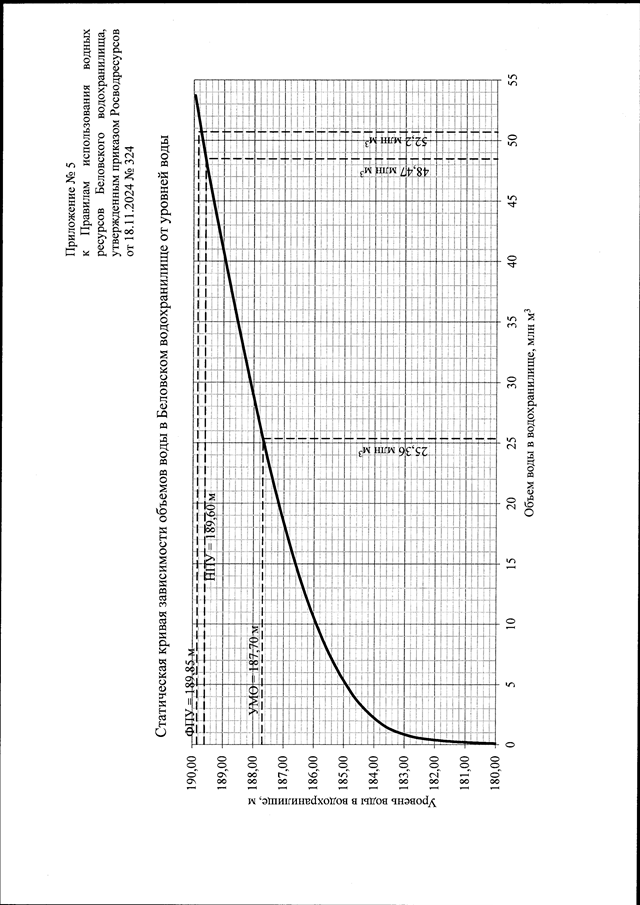 Приложение № 5
к Правилам использования водных ресурсов Беловского водохранилища, утвержденным приказом Росводресурсов от 18.11.2024 № 324

Статическая кривая зависимости объемов воды в Беловском водохранилище от уровней воды

ФПУ = 189,85 м
НПУ = 189,60 м
УМО = 187,70 м
25,36 млн м$^3$
48,47 млн м$^3$
52,2 млн м$^3$

Уровень воды в водохранилище, м
190,00
189,00
188,00
187,00
186,00
185,00
184,00
183,00
182,00
181,00
180,00

0
5
10
15
20
25
30
35
40
45
50
55
Объем воды в водохранилище, млн м$^3$